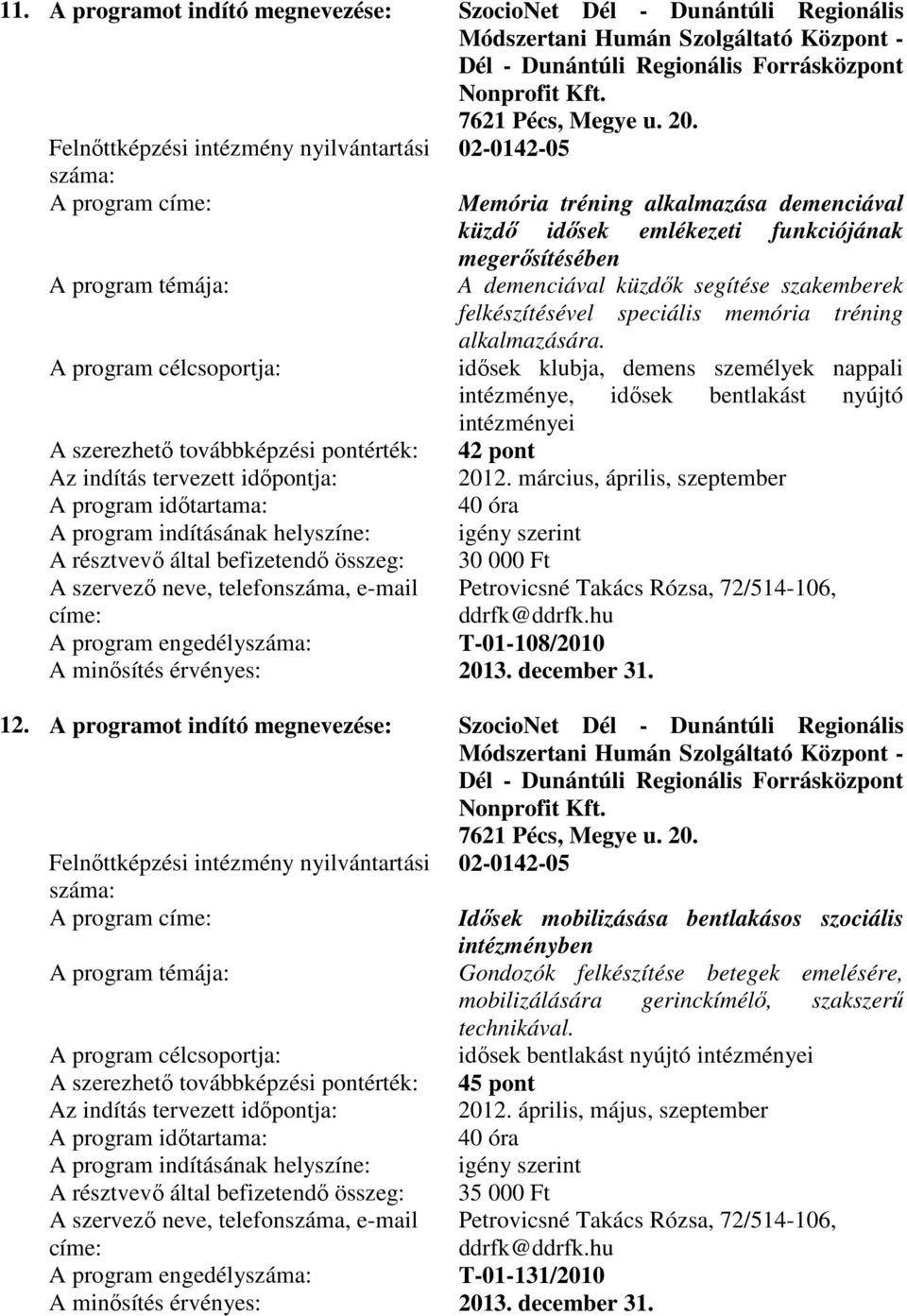 11. A programot indító megnevezése: SzocioNet Dél - Dunántúli Regionális Módszertani Humán Szolgáltató Központ - Dél - Dunántúli Regionális Forrásközpont Nonprofit Kft. 7621 Pécs, Megye u. 20.
Felnőttképzési intézmény nyilvántartási száma: 02-0142-05
A program címe: Memória tréning alkalmazása demenciával küzdő idősek emlékezeti funkciójának megerősítésében
A program témája: A demenciával küzdők segítése szakemberek felkészítésével speciális memória tréning alkalmazására.
A program célcsoportja: idősek klubja, demens személyek nappali intézménye, idősek bentlakást nyújtó intézményei
A szerezhető továbbképzési pontérték: 42 pont
Az indítás tervezett időpontja: 2012. március, április, szeptember
A program időtartama: 40 óra
A program indításának helyszíne: igény szerint
A résztvevő által befizetendő összeg: 30 000 Ft
A szervező neve, telefonszáma, e-mail címe: Petrovicsné Takács Rózsa, 72/514-106, ddrfk@ddrfk.hu
A program engedélyszáma: T-01-108/2010
A minősítés érvényes: 2013. december 31.

12. A programot indító megnevezése: SzocioNet Dél - Dunántúli Regionális Módszertani Humán Szolgáltató Központ - Dél - Dunántúli Regionális Forrásközpont Nonprofit Kft. 7621 Pécs, Megye u. 20.
Felnőttképzési intézmény nyilvántartási száma: 02-0142-05
A program címe: Idősek mobilizásása bentlakásos szociális intézményben
A program témája: Gondozók felkészítése betegek emelésére, mobilizálására gerinckímélő, szakszerű technikával.
A program célcsoportja: idősek bentlakást nyújtó intézményei
A szerezhető továbbképzési pontérték: 45 pont
Az indítás tervezett időpontja: 2012. április, május, szeptember
A program időtartama: 40 óra
A program indításának helyszíne: igény szerint
A résztvevő által befizetendő összeg: 35 000 Ft
A szervező neve, telefonszáma, e-mail címe: Petrovicsné Takács Rózsa, 72/514-106, ddrfk@ddrfk.hu
A program engedélyszáma: T-01-131/2010
A minősítés érvényes: 2013. december 31.